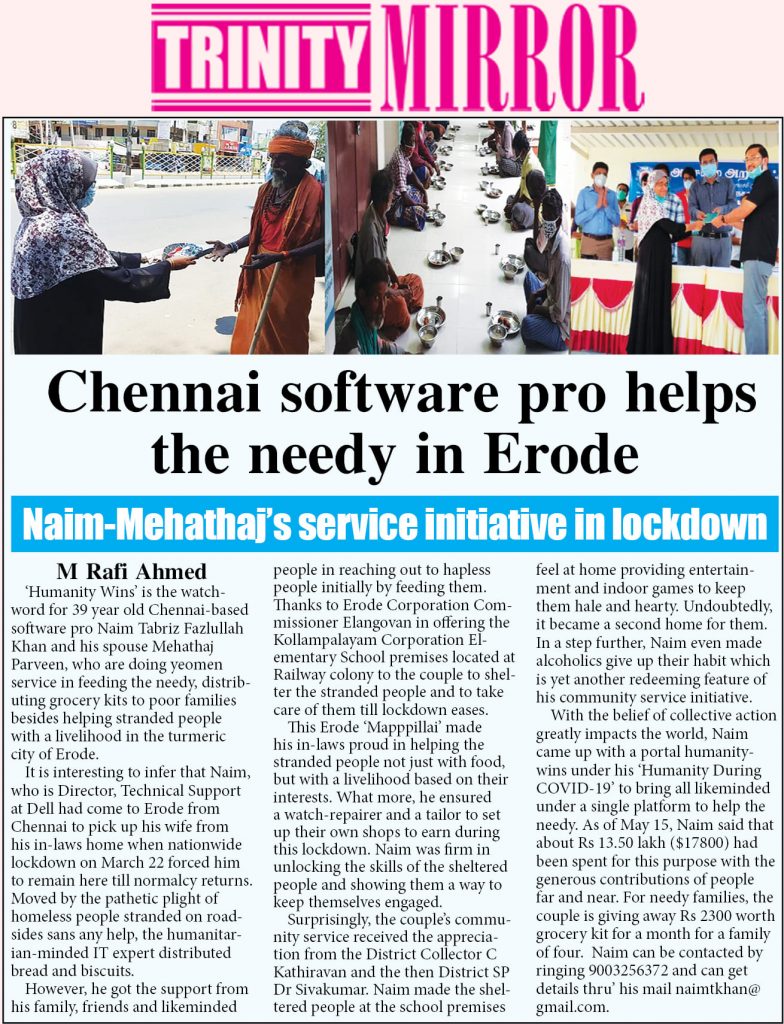 TRINITY MIRROR

Chennai software pro helps the needy in Erode

Naim-Mehathaj's service initiative in lockdown

M Rafi Ahmed

'Humanity Wins' is the watchword for 39 year old Chennai-based software pro Naim Tabriz Fazlullah Khan and his spouse Mehathaj Parveen, who are doing yeomen service in feeding the needy, distributing grocery kits to poor families besides helping stranded people with a livelihood in the turmeric city of Erode.

It is interesting to infer that Naim, who is Director, Technical Support at Dell had come to Erode from Chennai to pick up his wife from his in-laws home when nationwide lockdown on March 22 forced him to remain here till normalcy returns. Moved by the pathetic plight of homeless people stranded on roadsides sans any help, the humanitarian-minded IT expert distributed bread and biscuits.

However, he got the support from his family, friends and likeminded people in reaching out to hapless people initially by feeding them. Thanks to Erode Corporation Commissioner Elangovan in offering the Kollampalayam Corporation Elementary School premises located at Railway colony to the couple to shelter the stranded people and to take care of them till lockdown eases.

This Erode 'Mapppillai' made his in-laws proud in helping the stranded people not just with food, but with a livelihood based on their interests. What more, he ensured a watch-repairer and a tailor to set up their own shops to earn during this lockdown. Naim was firm in unlocking the skills of the sheltered people and showing them a way to keep themselves engaged.

Surprisingly, the couple's community service received the appreciation from the District Collector C Kathiravan and the then District SP Dr Sivakumar. Naim made the sheltered people at the school premises feel at home providing entertainment and indoor games to keep them hale and hearty. Undoubtedly, it became a second home for them. In a step further, Naim even made alcoholics give up their habit which is yet another redeeming feature of his community service initiative.

With the belief of collective action greatly impacts the world, Naim came up with a portal humanitywins under his 'Humanity During COVID-19' to bring all likeminded under a single platform to help the needy. As of May 15, Naim said that about Rs 13.50 lakh ($17800) had been spent for this purpose with the generous contributions of people far and near. For needy families, the couple is giving away Rs 2300 worth grocery kit for a month for a family of four. Naim can be contacted by ringing 9003256372 and can get details thru' his mail naimtkhan@gmail.com.